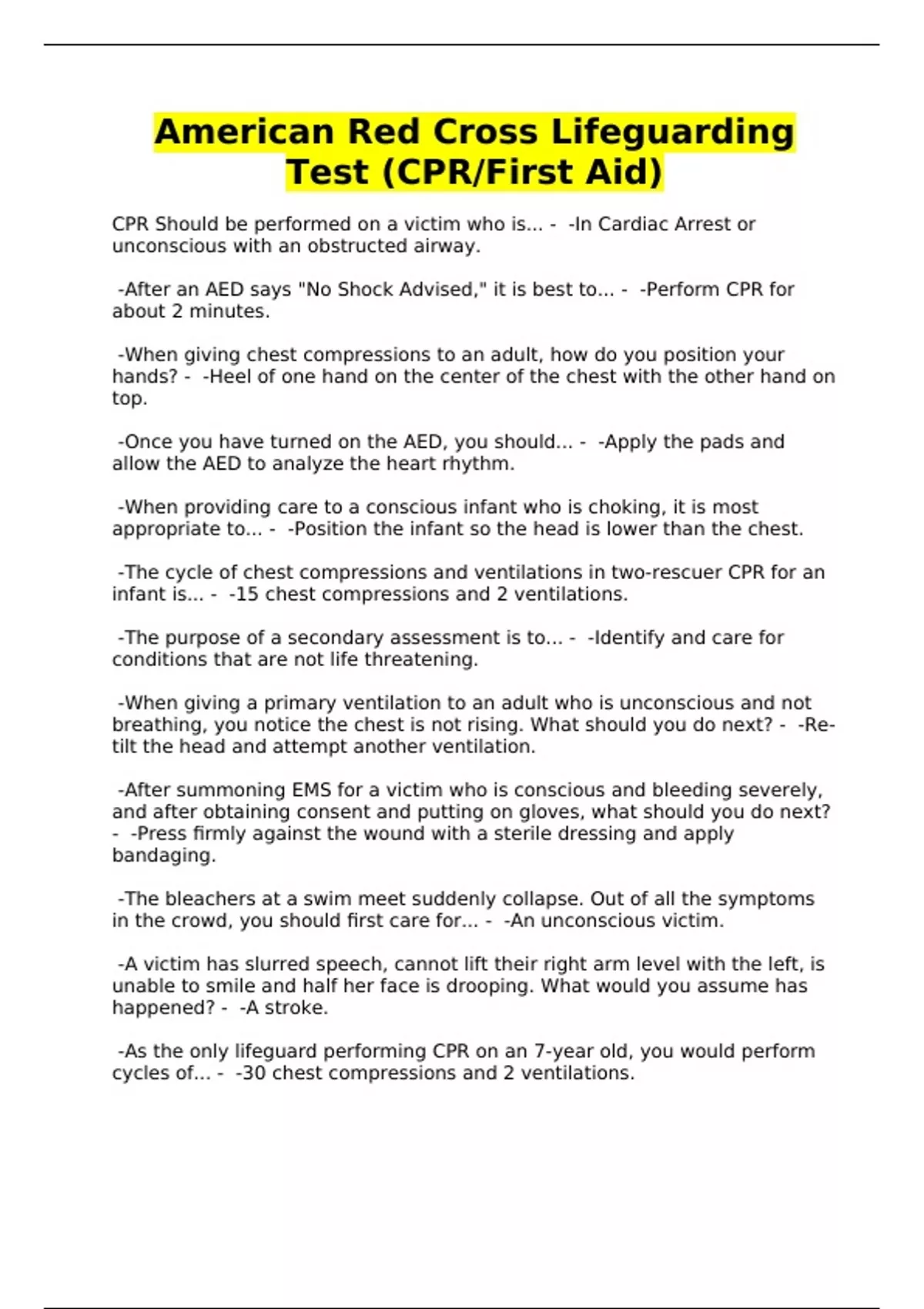 American Red Cross Lifeguarding Test (CPR/First Aid)

CPR Should be performed on a victim who is... - -In Cardiac Arrest or unconscious with an obstructed airway.

-After an AED says "No Shock Advised," it is best to... - -Perform CPR for about 2 minutes.

-When giving chest compressions to an adult, how do you position your hands? - -Heel of one hand on the center of the chest with the other hand on top.

-Once you have turned on the AED, you should... - -Apply the pads and allow the AED to analyze the heart rhythm.

-When providing care to a conscious infant who is choking, it is most appropriate to... - -Position the infant so the head is lower than the chest.

-The cycle of chest compressions and ventilations in two-rescuer CPR for an infant is... - -15 chest compressions and 2 ventilations.

-The purpose of a secondary assessment is to... - -Identify and care for conditions that are not life threatening.

-When giving a primary ventilation to an adult who is unconscious and not breathing, you notice the chest is not rising. What should you do next? - -Re-tilt the head and attempt another ventilation.

-After summoning EMS for a victim who is conscious and bleeding severely, and after obtaining consent and putting on gloves, what should you do next? - -Press firmly against the wound with a sterile dressing and apply bandaging.

-The bleachers at a swim meet suddenly collapse. Out of all the symptoms in the crowd, you should first care for... - -An unconscious victim.

-A victim has slurred speech, cannot lift their right arm level with the left, is unable to smile and half her face is drooping. What would you assume has happened? - -A stroke.

-As the only lifeguard performing CPR on an 7-year old, you would perform cycles of... - -30 chest compressions and 2 ventilations.